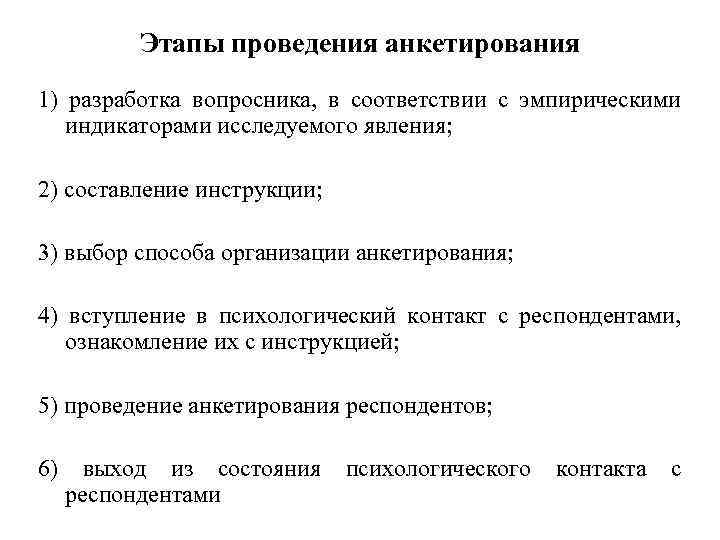 Этапы проведения анкетирования

1) разработка вопросника, в соответствии с эмпирическими индикаторами исследуемого явления;

2) составление инструкции;

3) выбор способа организации анкетирования;

4) вступление в психологический контакт с респондентами, ознакомление их с инструкцией;

5) проведение анкетирования респондентов;

6) выход из состояния психологического контакта с респондентами